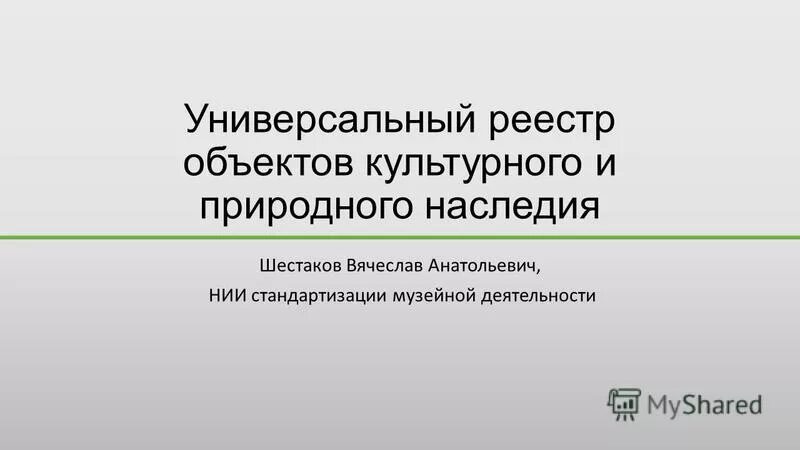 Универсальный реестр объектов культурного и природного наследия

Шестаков Вячеслав Анатольевич,

НИИ стандартизации музейной деятельности

MyShared